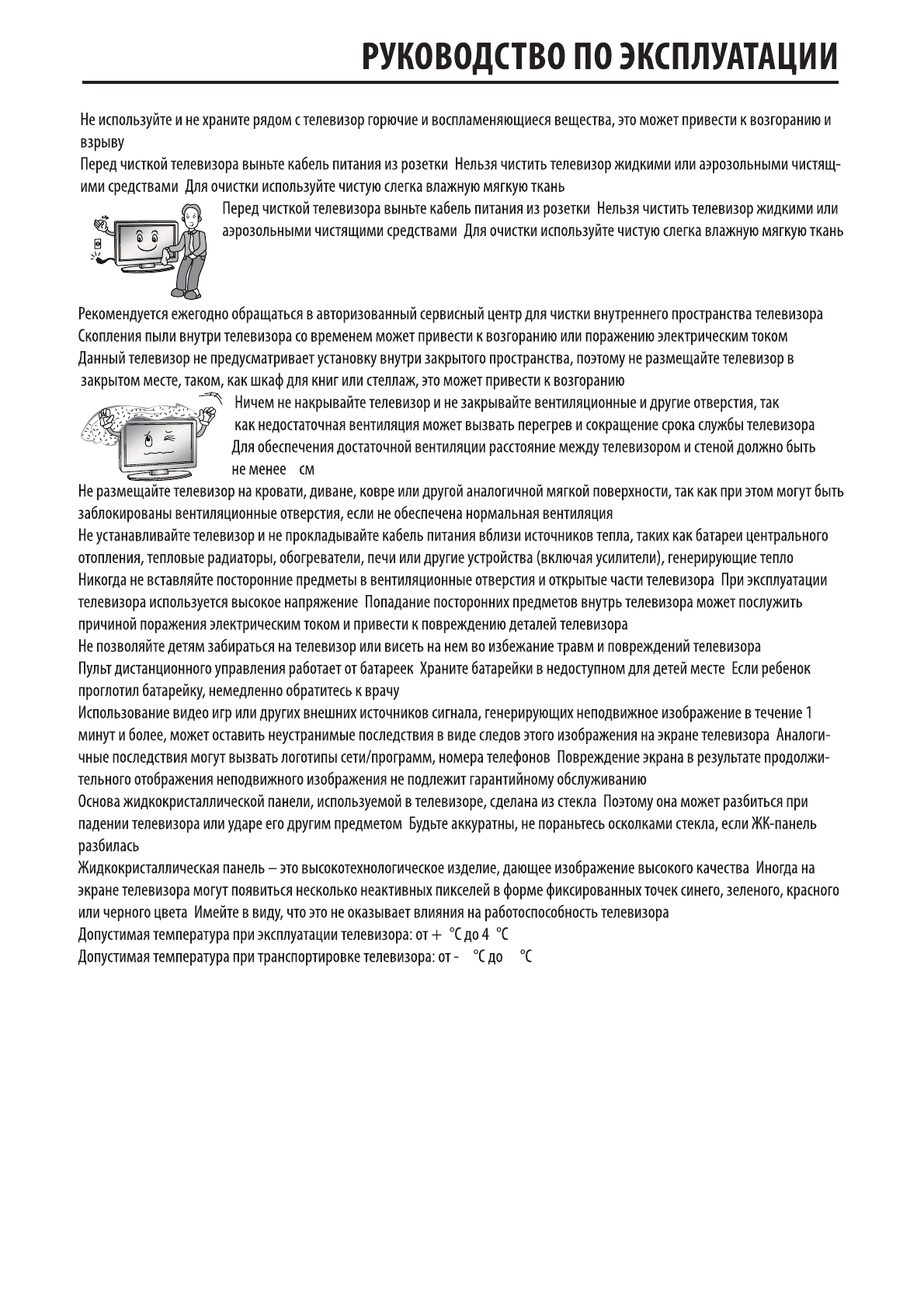 РУКОВОДСТВО ПО ЭКСПЛУАТАЦИИ

Не используйте и не храните рядом с телевизор горючие и воспламеняющиеся вещества, это может привести к возгоранию и взрыву

Перед чисткой телевизора выньте кабель питания из розетки Нельзя чистить телевизор жидкими или аэрозольными чистящими средствами Для очистки используйте чистую слегка влажную мягкую ткань

Перед чисткой телевизора выньте кабель питания из розетки Нельзя чистить телевизор жидкими или аэрозольными чистящими средствами Для очистки используйте чистую слегка влажную мягкую ткань

Рекомендуется ежегодно обращаться в авторизованный сервисный центр для чистки внутреннего пространства телевизора Скопления пыли внутри телевизора со временем может привести к возгоранию или поражению электрическим током

Данный телевизор не предусматривает установку внутри закрытого пространства, поэтому не размещайте телевизор в закрытом месте, таком, как шкаф для книг или стеллаж, это может привести к возгоранию

Ничем не накрывайте телевизор и не закрывайте вентиляционные и другие отверстия, так как недостаточная вентиляция может вызвать перегрев и сокращение срока службы телевизора

Для обеспечения достаточной вентиляции расстояние между телевизором и стеной должно быть не менее см

Не размещайте телевизор на кровати, диване, ковре или другой аналогичной мягкой поверхности, так как при этом могут быть заблокированы вентиляционные отверстия, если не обеспечена нормальная вентиляция

Не устанавливайте телевизор и не прокладывайте кабель питания вблизи источников тепла, таких как батареи центрального отопления, тепловые радиаторы, обогреватели, печи или другие устройства (включая усилители), генерирующие тепло

Никогда не вставляйте посторонние предметы в вентиляционные отверстия и открытые части телевизора При эксплуатации телевизора используется высокое напряжение Попадание посторонних предметов внутрь телевизора может послужить причиной поражения электрическим током и привести к повреждению деталей телевизора

Не позволяйте детям забираться на телевизор или висеть на нем во избежание травм и повреждений телевизора

Пульт дистанционного управления работает от батареек Храните батарейки в недоступном для детей месте Если ребенок проглотил батарейку, немедленно обратитесь к врачу

Использование видео игр или других внешних источников сигнала, генерирующих неподвижное изображение в течение 1 минут и более, может оставить неустранимые последствия в виде следов этого изображения на экране телевизора Аналогичные последствия могут вызвать логотипы сети/программ, номера телефонов Повреждение экрана в результате продолжительного отображения неподвижного изображения не подлежит гарантийному обслуживанию

Основа жидкокристаллической панели, используемой в телевизоре, сделана из стекла Поэтому она может разбиться при падении телевизора или ударе его другим предметом Будьте аккуратны, не пораньтесь осколками стекла, если ЖК-панель разбилась

Жидкокристаллическая панель – это высокотехнологическое изделие, дающее изображение высокого качества Иногда на экране телевизора могут появиться несколько неактивных пикселей в форме фиксированных точек синего, зеленого, красного или черного цвета Имейте в виду, что это не оказывает влияния на работоспособность телевизора

Допустимая температура при эксплуатации телевизора: от + °С до 4 °С

Допустимая температура при транспортировке телевизора: от - °С до °С